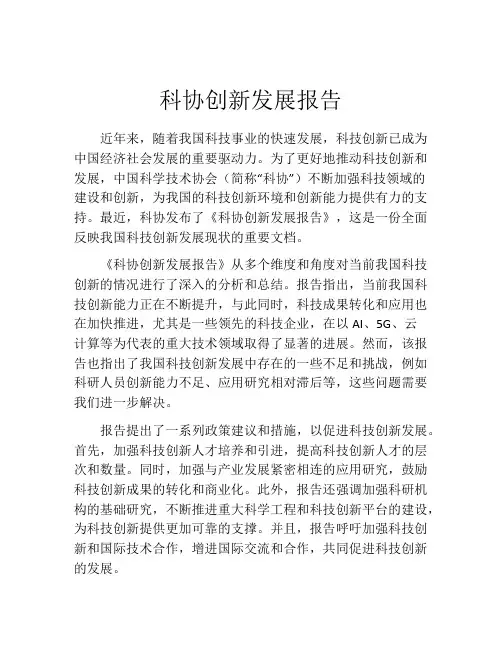 科协创新发展报告

近年来，随着我国科技事业的快速发展，科技创新已成为中国经济社会发展的重要驱动力。为了更好地推动科技创新和发展，中国科学技术协会（简称“科协”）不断加强科技领域的建设和创新，为我国的科技创新环境和创新能力提供有力的支持。最近，科协发布了《科协创新发展报告》，这是一份全面反映我国科技创新发展现状的重要文档。

《科协创新发展报告》从多个维度和角度对当前我国科技创新的情况进行了深入的分析和总结。报告指出，当前我国科技创新能力正在不断提升，与此同时，科技成果转化和应用也在加快推进，尤其是一些领先的科技企业，在以 AI、5G、云计算等为代表的重大技术领域取得了显著的进展。然而，该报告也指出了我国科技创新发展中存在的一些不足和挑战，例如科研人员创新能力不足、应用研究相对滞后等，这些问题需要我们进一步解决。

报告提出了一系列政策建议和措施，以促进科技创新发展。首先，加强科技创新人才培养和引进，提高科技创新人才的层次和数量。同时，加强与产业发展紧密相连的应用研究，鼓励科技创新成果的转化和商业化。此外，报告还强调加强科研机构的基础研究，不断推进重大科学工程和科技创新平台的建设，为科技创新提供更加可靠的支撑。并且，报告呼吁加强科技创新和国际技术合作，增进国际交流和合作，共同促进科技创新的发展。